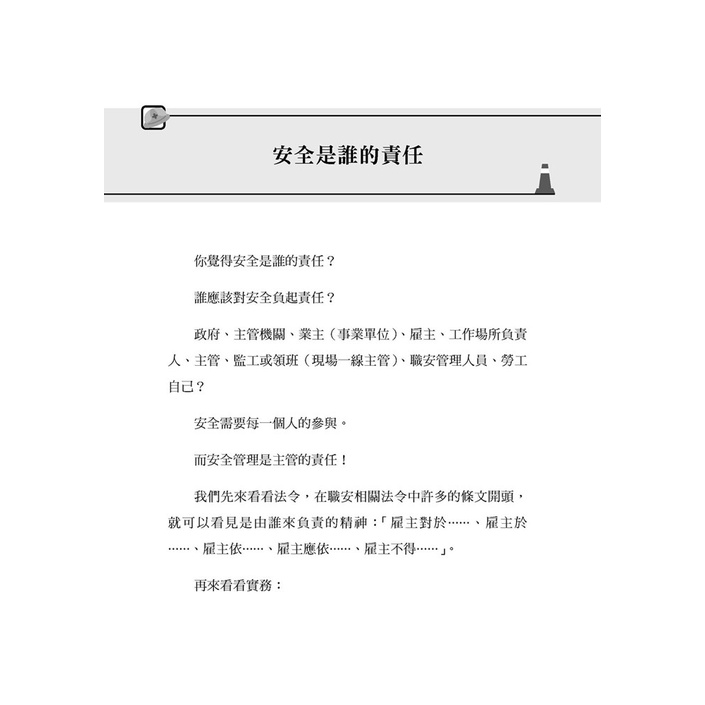 安全是誰的責任

你覺得安全是誰的責任？

誰應該對安全負起責任？

政府、主管機關、業主（事業單位）、雇主、工作場所負責人、主管、監工或領班（現場一線主管）、職安管理人員、勞工自己？

安全需要每一個人的參與。

而安全管理是主管的責任！

我們先來看看法令，在職安相關法令中許多的條文開頭，就可以看見是由誰來負責的精神：「雇主對於……、雇主於……、雇主依……、雇主應依……、雇主不得……」。

再來看看實務：